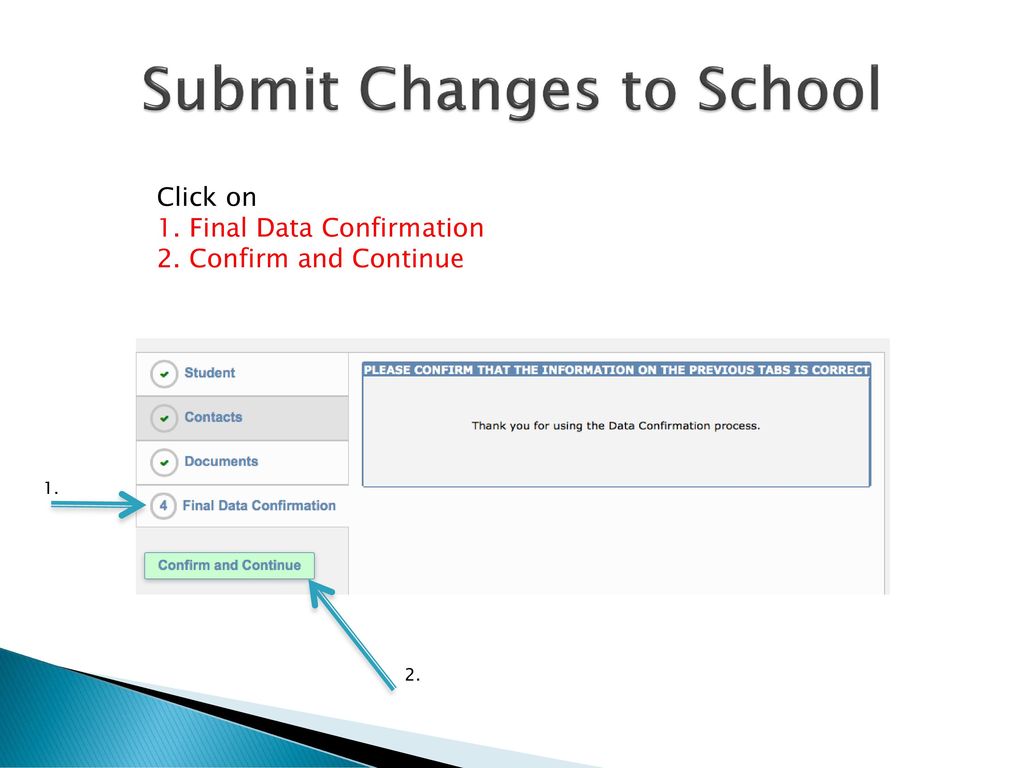 Submit Changes to School

Click on
1. Final Data Confirmation
2. Confirm and Continue

Student
Contacts
Documents
1.
4 Final Data Confirmation
Confirm and Continue

PLEASE CONFIRM THAT THE INFORMATION ON THE PREVIOUS TABS IS CORRECT

Thank you for using the Data Confirmation process.

2.